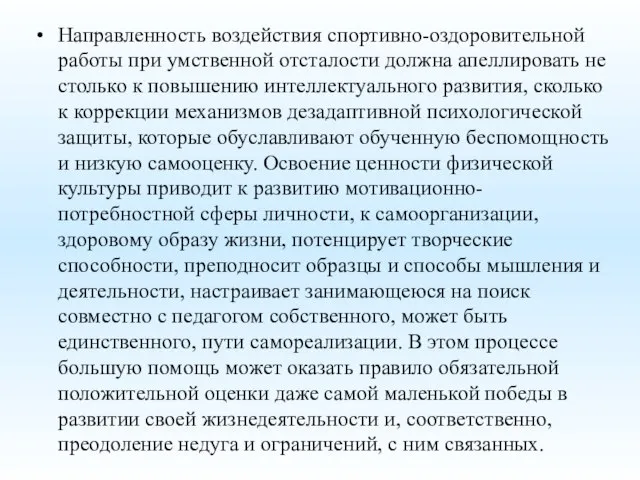 • Направленность воздействия спортивно-оздоровительной работы при умственной отсталости должна апеллировать не столько к повышению интеллектуального развития, сколько к коррекции механизмов дезадаптивной психологической защиты, которые обуславливают обученную беспомощность и низкую самооценку. Освоение ценности физической культуры приводит к развитию мотивационно-потребностной сферы личности, к самоорганизации, здоровому образу жизни, потенцирует творческие способности, преподносит образцы и способы мышления и деятельности, настраивает занимающеюся на поиск совместно с педагогом собственного, может быть единственного, пути самореализации. В этом процессе большую помощь может оказать правило обязательной положительной оценки даже самой маленькой победы в развитии своей жизнедеятельности и, соответственно, преодоление недуга и ограничений, с ним связанных.